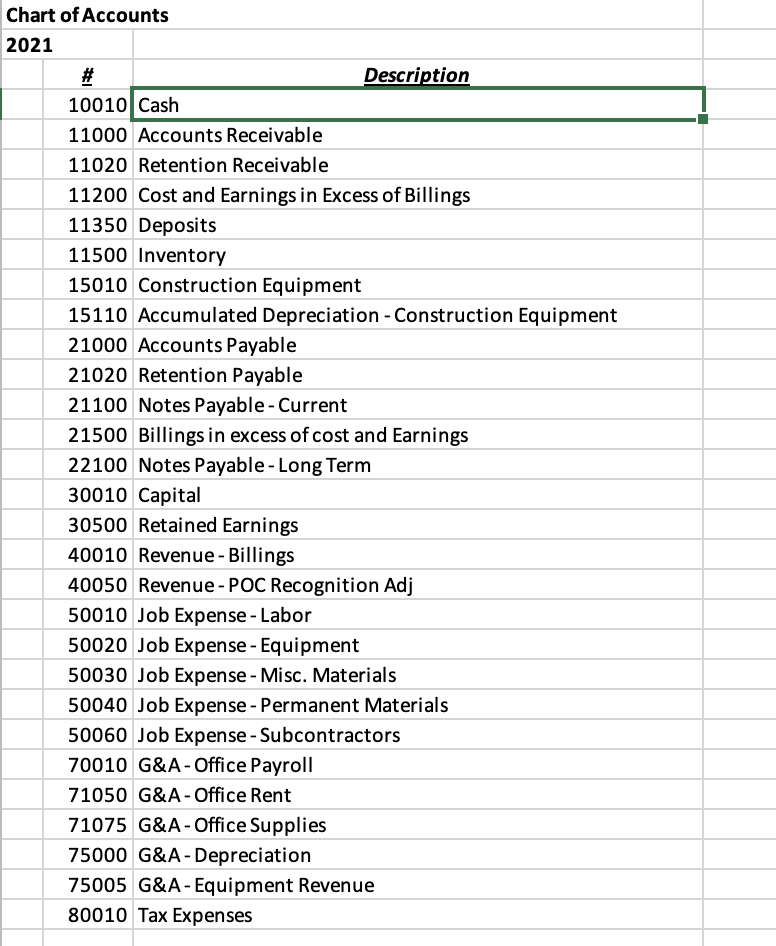 Chart of Accounts
2021

| # | Description |
|---|---|
| 10010 | Cash |
| 11000 | Accounts Receivable |
| 11020 | Retention Receivable |
| 11200 | Cost and Earnings in Excess of Billings |
| 11350 | Deposits |
| 11500 | Inventory |
| 15010 | Construction Equipment |
| 15110 | Accumulated Depreciation - Construction Equipment |
| 21000 | Accounts Payable |
| 21020 | Retention Payable |
| 21100 | Notes Payable - Current |
| 21500 | Billings in excess of cost and Earnings |
| 22100 | Notes Payable - Long Term |
| 30010 | Capital |
| 30500 | Retained Earnings |
| 40010 | Revenue - Billings |
| 40050 | Revenue - POC Recognition Adj |
| 50010 | Job Expense - Labor |
| 50020 | Job Expense - Equipment |
| 50030 | Job Expense - Misc. Materials |
| 50040 | Job Expense - Permanent Materials |
| 50060 | Job Expense - Subcontractors |
| 70010 | G&A - Office Payroll |
| 71050 | G&A - Office Rent |
| 71075 | G&A - Office Supplies |
| 75000 | G&A - Depreciation |
| 75005 | G&A - Equipment Revenue |
| 80010 | Tax Expenses |